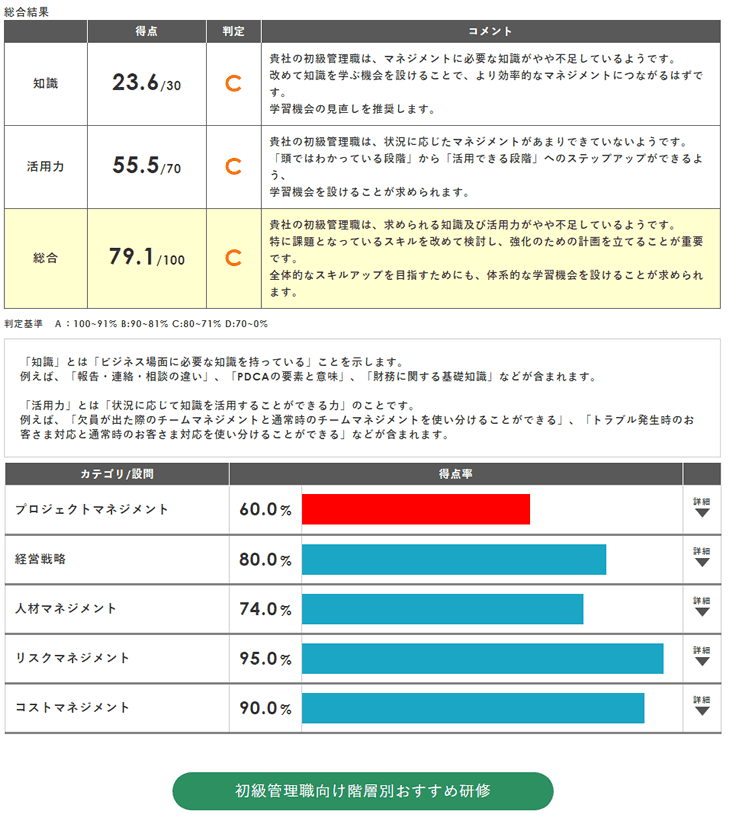 総合結果

| | 得点 | 判定 | コメント |
|---|---|---|---|
| 知識 | 23.6/30 | C | 貴社の初級管理職は、マネジメントに必要な知識がやや不足しているようです。改めて知識を学ぶ機会を設けることで、より効率的なマネジメントにつながるはずです。学習機会の見直しを推奨します。 |
| 活用力 | 55.5/70 | C | 貴社の初級管理職は、状況に応じたマネジメントがあまりできていないようです。「頭ではわかっている段階」から「活用できる段階」へのステップアップができるよう、学習機会を設けることが求められます。 |
| 総合 | 79.1/100 | C | 貴社の初級管理職は、求められる知識及び活用力がやや不足しているようです。特に課題となっているスキルを改めて検討し、強化のための計画を立てることが重要です。全体的なスキルアップを目指すためにも、体系的な学習機会を設けることが求められます。 |

判定基準　A：100~91% B:90~81% C:80~71% D:70~0%

「知識」とは「ビジネス場面に必要な知識を持っている」ことを示します。
例えば、「報告・連絡・相談の違い」、「PDCAの要素と意味」、「財務に関する基礎知識」などが含まれます。

「活用力」とは「状況に応じて知識を活用することができる力」のことです。
例えば、「欠員が出た際のチームマネジメントと通常時のチームマネジメントを使い分けることができる」、「トラブル発生時のお客さま対応と通常時のお客さま対応を使い分けることができる」などが含まれます。

| カテゴリ/設問 | 得点率 | |
|---|---|---|
| プロジェクトマネジメント | 60.0% | 詳細 |
| 経営戦略 | 80.0% | 詳細 |
| 人材マネジメント | 74.0% | 詳細 |
| リスクマネジメント | 95.0% | 詳細 |
| コストマネジメント | 90.0% | 詳細 |

初級管理職向け階層別おすすめ研修